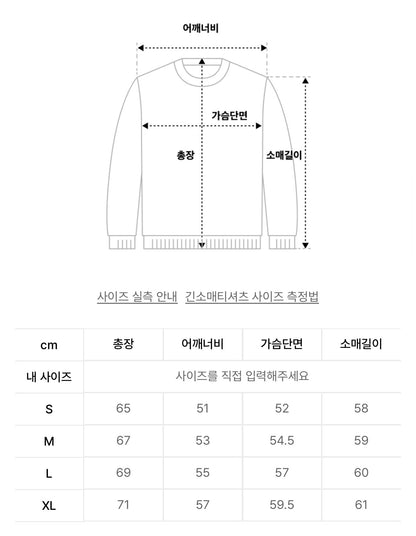 어깨너비

가슴단면

총장

소매길이

사이즈 실측 안내   긴소매티셔츠 사이즈 측정법

| cm | 총장 | 어깨너비 | 가슴단면 | 소매길이 |
|---|---|---|---|---|
| 내 사이즈 | 사이즈를 직접 입력해주세요 | | | |
| S | 65 | 51 | 52 | 58 |
| M | 67 | 53 | 54.5 | 59 |
| L | 69 | 55 | 57 | 60 |
| XL | 71 | 57 | 59.5 | 61 |